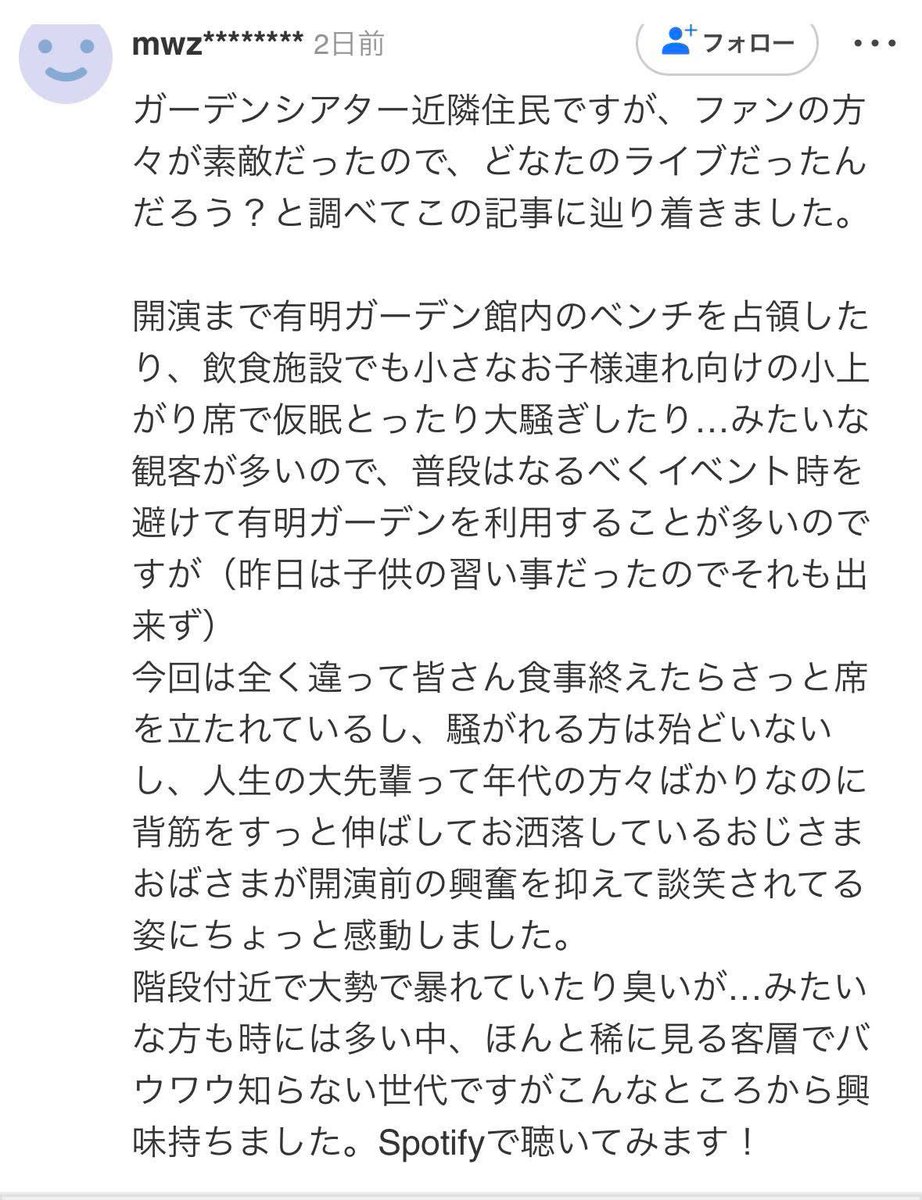 mwz******** 2日前

フォロー

ガーデンシアター近隣住民ですが、ファンの方々が素敵だったので、どなたのライブだったんだろう？と調べてこの記事に辿り着きました。

開演まで有明ガーデン館内のベンチを占領したり、飲食施設でも小さなお子様連れ向けの小上がり席で仮眠とったり大騒ぎしたり…みたいな観客が多いので、普段はなるべくイベント時を避けて有明ガーデンを利用することが多いのですが（昨日は子供の習い事だったのでそれも出来ず）
今回は全く違って皆さん食事終えたらさっと席を立たれているし、騒がれる方は殆どいないし、人生の大先輩って年代の方々ばかりなのに背筋をすっと伸ばしてお洒落しているおじさまおばさまが開演前の興奮を抑えて談笑されてる姿にちょっと感動しました。
階段付近で大勢で暴れていたり臭いが…みたいな方も時には多い中、ほんと稀に見る客層でバウワウ知らない世代ですがこんなところから興味持ちました。Spotifyで聴いてみます！